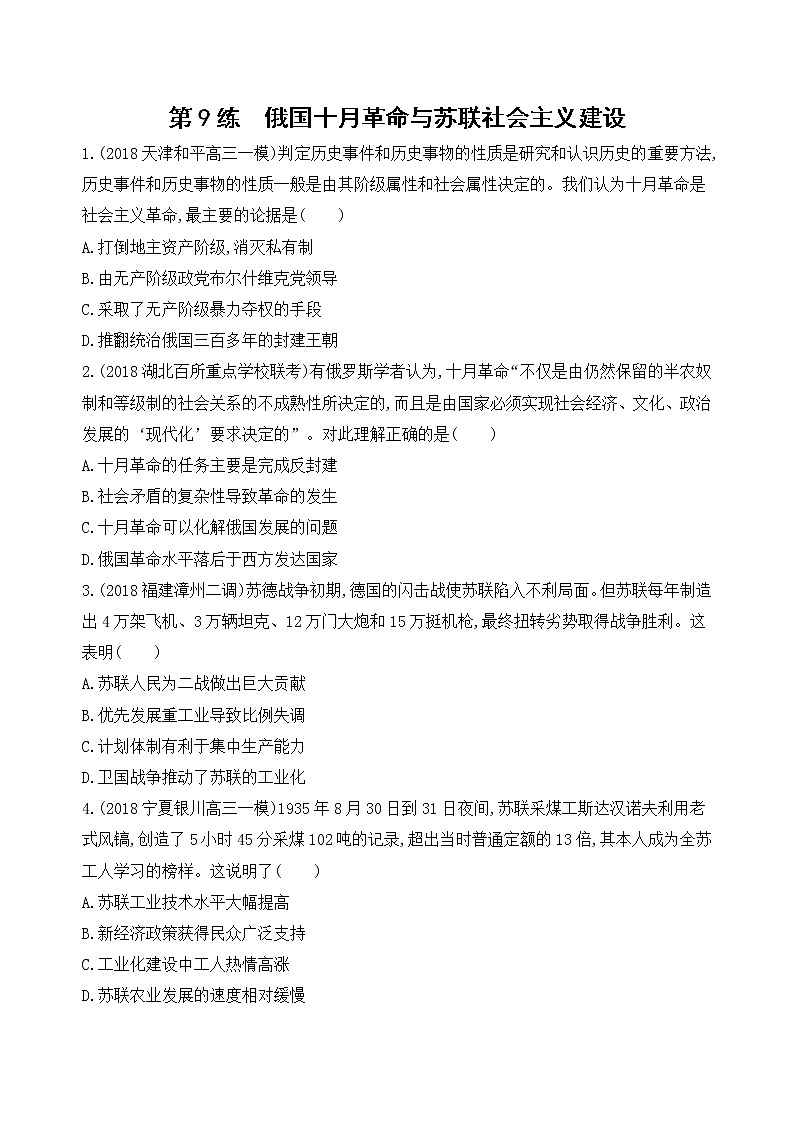 第 9 练　俄国十月革命与苏联社会主义建设

1.(2018 天津和平高三一模)判定历史事件和历史事物的性质是研究和认识历史的重要方法,历史事件和历史事物的性质一般是由其阶级属性和社会属性决定的。我们认为十月革命是社会主义革命,最主要的论据是(　　)

A.打倒地主资产阶级,消灭私有制

B.由无产阶级政党布尔什维克党领导

C.采取了无产阶级暴力夺权的手段

D.推翻统治俄国三百多年的封建王朝

2.(2018 湖北百所重点学校联考)有俄罗斯学者认为,十月革命“不仅是由仍然保留的半农奴制和等级制的社会关系的不成熟性所决定的,而且是由国家必须实现社会经济、文化、政治发展的‘现代化’要求决定的”。对此理解正确的是(　　)

A.十月革命的任务主要是完成反封建

B.社会矛盾的复杂性导致革命的发生

C.十月革命可以化解俄国发展的问题

D.俄国革命水平落后于西方发达国家

3.(2018 福建漳州二调)苏德战争初期,德国的闪击战使苏联陷入不利局面。但苏联每年制造出 4 万架飞机、3 万辆坦克、12 万门大炮和 15 万挺机枪,最终扭转劣势取得战争胜利。这表明(　　)

A.苏联人民为二战做出巨大贡献

B.优先发展重工业导致比例失调

C.计划体制有利于集中生产能力

D.卫国战争推动了苏联的工业化

4.(2018 宁夏银川高三一模)1935 年 8 月 30 日到 31 日夜间,苏联采煤工斯达汉诺夫利用老式风镐,创造了 5 小时 45 分采煤 102 吨的记录,超出当时普通定额的 13 倍,其本人成为全苏工人学习的榜样。这说明了(　　)

A.苏联工业技术水平大幅提高

B.新经济政策获得民众广泛支持

C.工业化建设中工人热情高涨

D.苏联农业发展的速度相对缓慢